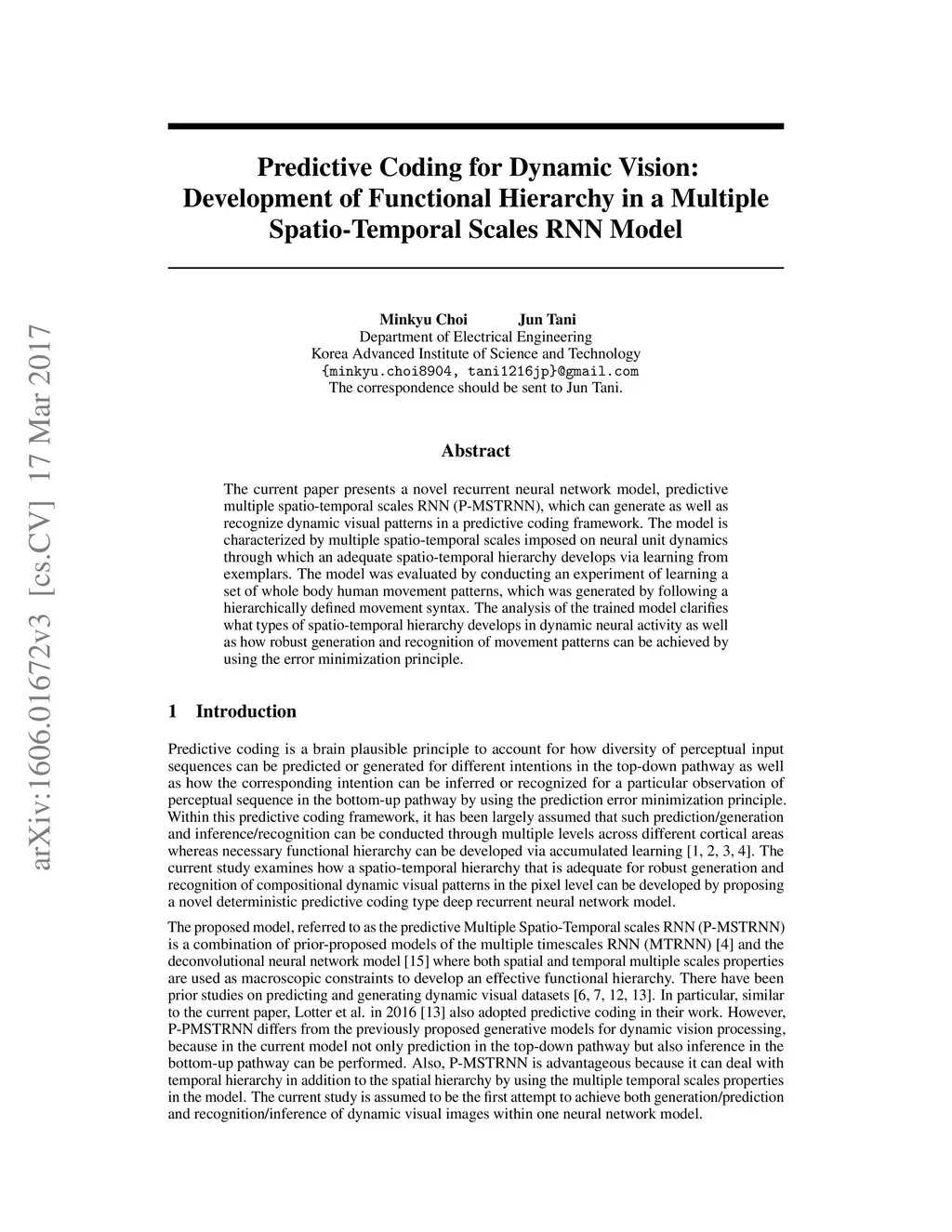 arXiv:1606.01672v3 [cs.CV] 17 Mar 2017

Predictive Coding for Dynamic Vision: Development of Functional Hierarchy in a Multiple Spatio-Temporal Scales RNN Model

Minkyu Choi Jun Tani
Department of Electrical Engineering
Korea Advanced Institute of Science and Technology
{minkyu.choi8904, tani1216jp}@gmail.com
The correspondence should be sent to Jun Tani.

Abstract

The current paper presents a novel recurrent neural network model, predictive multiple spatio-temporal scales RNN (P-MSTRNN), which can generate as well as recognize dynamic visual patterns in a predictive coding framework. The model is characterized by multiple spatio-temporal scales imposed on neural unit dynamics through which an adequate spatio-temporal hierarchy develops via learning from exemplars. The model was evaluated by conducting an experiment of learning a set of whole body human movement patterns, which was generated by following a hierarchically defined movement syntax. The analysis of the trained model clarifies what types of spatio-temporal hierarchy develops in dynamic neural activity as well as how robust generation and recognition of movement patterns can be achieved by using the error minimization principle.

1 Introduction

Predictive coding is a brain plausible principle to account for how diversity of perceptual input sequences can be predicted or generated for different intentions in the top-down pathway as well as how the corresponding intention can be inferred or recognized for a particular observation of perceptual sequence in the bottom-up pathway by using the prediction error minimization principle. Within this predictive coding framework, it has been largely assumed that such prediction/generation and inference/recognition can be conducted through multiple levels across different cortical areas whereas necessary functional hierarchy can be developed via accumulated learning [1, 2, 3, 4]. The current study examines how a spatio-temporal hierarchy that is adequate for robust generation and recognition of compositional dynamic visual patterns in the pixel level can be developed by proposing a novel deterministic predictive coding type deep recurrent neural network model.

The proposed model, referred to as the predictive Multiple Spatio-Temporal scales RNN (P-MSTRNN) is a combination of prior-proposed models of the multiple timescales RNN (MTRNN) [4] and the deconvolutional neural network model [15] where both spatial and temporal multiple scales properties are used as macroscopic constraints to develop an effective functional hierarchy. There have been prior studies on predicting and generating dynamic visual datasets [6, 7, 12, 13]. In particular, similar to the current paper, Lotter et al. in 2016 [13] also adopted predictive coding in their work. However, P-PMSTRNN differs from the previously proposed generative models for dynamic vision processing, because in the current model not only prediction in the top-down pathway but also inference in the bottom-up pathway can be performed. Also, P-MSTRNN is advantageous because it can deal with temporal hierarchy in addition to the spatial hierarchy by using the multiple temporal scales properties in the model. The current study is assumed to be the first attempt to achieve both generation/prediction and recognition/inference of dynamic visual images within one neural network model.